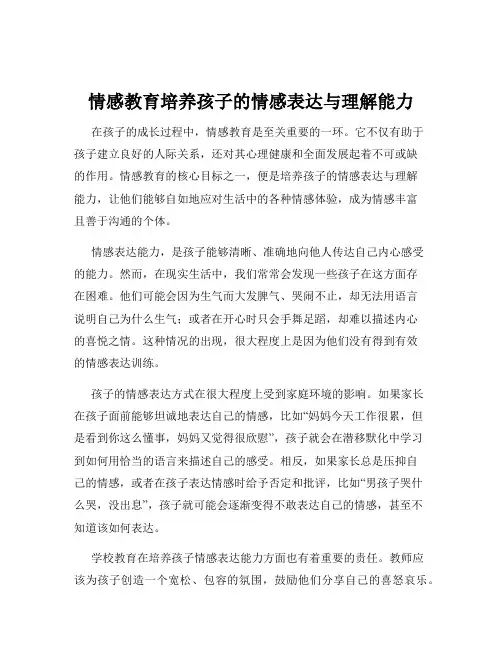 情感教育培养孩子的情感表达与理解能力

在孩子的成长过程中，情感教育是至关重要的一环。它不仅有助于孩子建立良好的人际关系，还对其心理健康和全面发展起着不可或缺的作用。情感教育的核心目标之一，便是培养孩子的情感表达与理解能力，让他们能够自如地应对生活中的各种情感体验，成为情感丰富且善于沟通的个体。

情感表达能力，是孩子能够清晰、准确地向他人传达自己内心感受的能力。然而，在现实生活中，我们常常会发现一些孩子在这方面存在困难。他们可能会因为生气而大发脾气、哭闹不止，却无法用语言说明自己为什么生气；或者在开心时只会手舞足蹈，却难以描述内心的喜悦之情。这种情况的出现，很大程度上是因为他们没有得到有效的情感表达训练。

孩子的情感表达方式在很大程度上受到家庭环境的影响。如果家长在孩子面前能够坦诚地表达自己的情感，比如“妈妈今天工作很累，但是看到你这么懂事，妈妈又觉得很欣慰”，孩子就会在潜移默化中学习到如何用恰当的语言来描述自己的感受。相反，如果家长总是压抑自己的情感，或者在孩子表达情感时给予否定和批评，比如“男孩子哭什么哭，没出息”，孩子就可能会逐渐变得不敢表达自己的情感，甚至不知道该如何表达。

学校教育在培养孩子情感表达能力方面也有着重要的责任。教师应该为孩子创造一个宽松、包容的氛围，鼓励他们分享自己的喜怒哀乐。